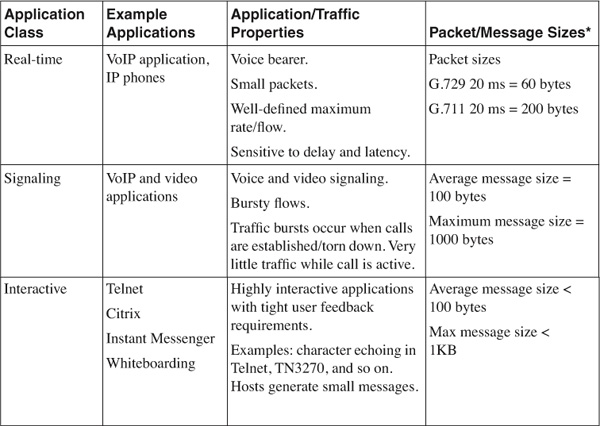 | Application Class | Example Applications | Application/Traffic Properties | Packet/Message Sizes* |
|---|---|---|---|
| Real-time | VoIP application, IP phones | Voice bearer. Small packets. Well-defined maximum rate/flow. Sensitive to delay and latency. | Packet sizes G.729 20 ms = 60 bytes G.711 20 ms = 200 bytes |
| Signaling | VoIP and video applications | Voice and video signaling. Bursty flows. Traffic bursts occur when calls are established/torn down. Very little traffic while call is active. | Average message size = 100 bytes Maximum message size = 1000 bytes |
| Interactive | Telnet Citrix Instant Messenger Whiteboarding | Highly interactive applications with tight user feedback requirements. Examples: character echoing in Telnet, TN3270, and so on. Hosts generate small messages. | Average message size < 100 bytes Max message size < 1KB |